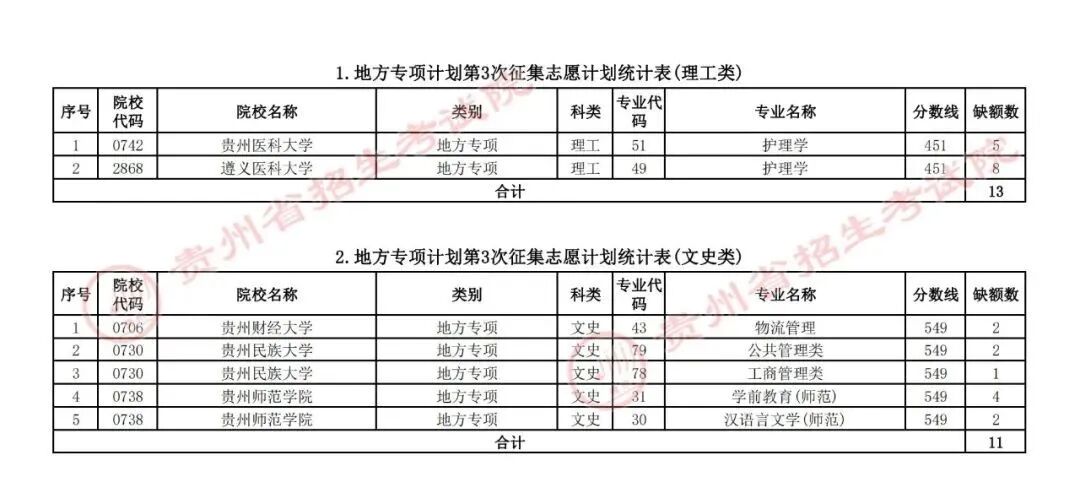 1.地方专项计划第3次征集志愿计划统计表(理工类)

| 序号 | 院校代码 | 院校名称 | 类别 | 科类 | 专业代码 | 专业名称 | 分数线 | 缺额数 |
|---|---|---|---|---|---|---|---|---|
| 1 | 0742 | 贵州医科大学 | 地方专项 | 理工 | 51 | 护理学 | 451 | 5 |
| 2 | 2868 | 遵义医科大学 | 地方专项 | 理工 | 49 | 护理学 | 451 | 8 |
| 合计 | | | | | | | | 13 |

2.地方专项计划第3次征集志愿计划统计表(文史类)

| 序号 | 院校代码 | 院校名称 | 类别 | 科类 | 专业代码 | 专业名称 | 分数线 | 缺额数 |
|---|---|---|---|---|---|---|---|---|
| 1 | 0706 | 贵州财经大学 | 地方专项 | 文史 | 43 | 物流管理 | 549 | 2 |
| 2 | 0730 | 贵州民族大学 | 地方专项 | 文史 | 79 | 公共管理类 | 549 | 2 |
| 3 | 0730 | 贵州民族大学 | 地方专项 | 文史 | 78 | 工商管理类 | 549 | 1 |
| 4 | 0738 | 贵州师范学院 | 地方专项 | 文史 | 31 | 学前教育(师范) | 549 | 4 |
| 5 | 0738 | 贵州师范学院 | 地方专项 | 文史 | 30 | 汉语言文学(师范) | 549 | 2 |
| 合计 | | | | | | | | 11 |

贵州省招生考试院